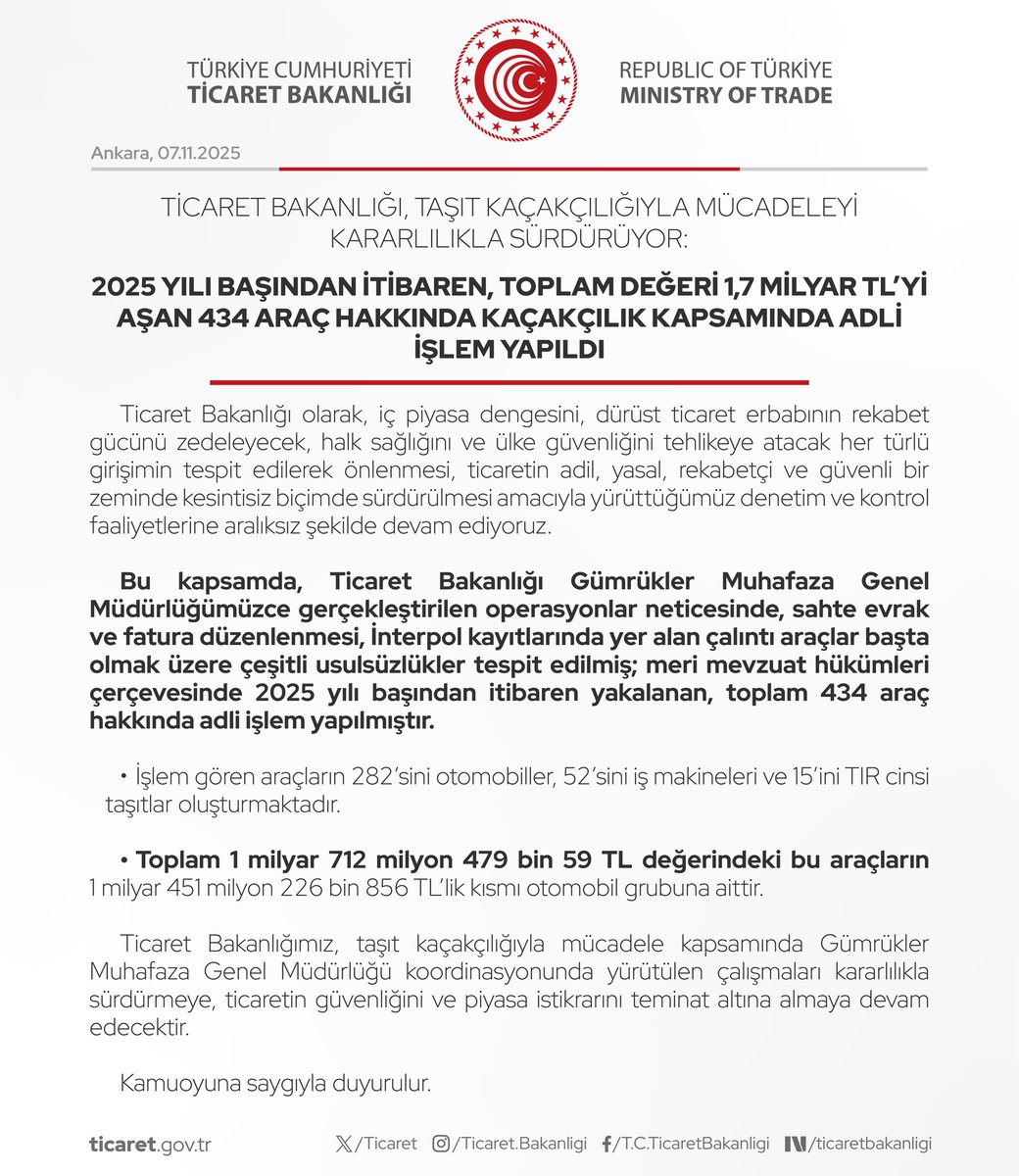 TÜRKİYE CUMHURİYETİ
TİCARET BAKANLIĞI

REPUBLIC OF TÜRKİYE
MINISTRY OF TRADE

Ankara, 07.11.2025

TİCARET BAKANLIĞI, TAŞIT KAÇAKÇILIĞIYLA MÜCADELEYİ KARARLILIKLA SÜRDÜRÜYOR:

2025 YILI BAŞINDAN İTİBAREN, TOPLAM DEĞERİ 1,7 MİLYAR TL'Yİ AŞAN 434 ARAÇ HAKKINDA KAÇAKÇILIK KAPSAMINDA ADLİ İŞLEM YAPILDI

Ticaret Bakanlığı olarak, iç piyasa dengesini, dürüst ticaret erbabının rekabet gücünü zedeleyecek, halk sağlığını ve ülke güvenliğini tehlikeye atacak her türlü girişimin tespit edilerek önlenmesi, ticaretin adil, yasal, rekabetçi ve güvenli bir zeminde kesintisiz biçimde sürdürülmesi amacıyla yürüttüğümüz denetim ve kontrol faaliyetlerine aralıksız şekilde devam ediyoruz.

Bu kapsamda, Ticaret Bakanlığı Gümrükler Muhafaza Genel Müdürlüğümüzce gerçekleştirilen operasyonlar neticesinde, sahte evrak ve fatura düzenlenmesi, İnterpol kayıtlarında yer alan çalıntı araçlar başta olmak üzere çeşitli usulsüzlükler tespit edilmiş; meri mevzuat hükümleri çerçevesinde 2025 yılı başından itibaren yakalanan, toplam 434 araç hakkında adli işlem yapılmıştır.

• İşlem gören araçların 282'sini otomobiller, 52'sini iş makineleri ve 15'ini TIR cinsi taşıtlar oluşturmaktadır.

• Toplam 1 milyar 712 milyon 479 bin 59 TL değerindeki bu araçların 1 milyar 451 milyon 226 bin 856 TL'lik kısmı otomobil grubuna aittir.

Ticaret Bakanlığımız, taşıt kaçakçılığıyla mücadele kapsamında Gümrükler Muhafaza Genel Müdürlüğü koordinasyonunda yürütülen çalışmaları kararlılıkla sürdürmeye, ticaretin güvenliğini ve piyasa istikrarını teminat altına almaya devam edecektir.

Kamuoyuna saygıyla duyurulur.

ticaret.gov.tr /Ticaret /Ticaret.Bakanligi /T.C.TicaretBakanligi /ticaretbakanligi